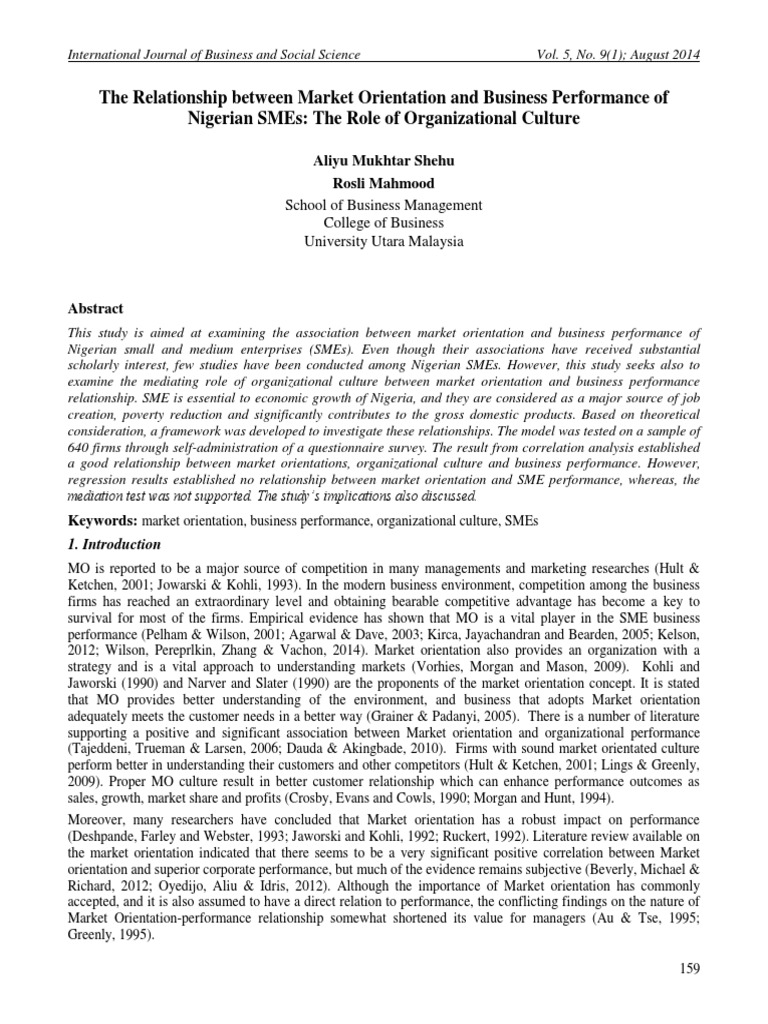 International Journal of Business and Social Science Vol. 5, No. 9(1); August 2014

The Relationship between Market Orientation and Business Performance of Nigerian SMEs: The Role of Organizational Culture

Aliyu Mukhtar Shehu
Rosli Mahmood
School of Business Management
College of Business
University Utara Malaysia

Abstract

This study is aimed at examining the association between market orientation and business performance of Nigerian small and medium enterprises (SMEs). Even though their associations have received substantial scholarly interest, few studies have been conducted among Nigerian SMEs. However, this study seeks also to examine the mediating role of organizational culture between market orientation and business performance relationship. SME is essential to economic growth of Nigeria, and they are considered as a major source of job creation, poverty reduction and significantly contributes to the gross domestic products. Based on theoretical consideration, a framework was developed to investigate these relationships. The model was tested on a sample of 640 firms through self-administration of a questionnaire survey. The result from correlation analysis established a good relationship between market orientations, organizational culture and business performance. However, regression results established no relationship between market orientation and SME performance, whereas, the mediation test was not supported. The study's implications also discussed.

Keywords: market orientation, business performance, organizational culture, SMEs

1. Introduction

MO is reported to be a major source of competition in many managements and marketing researches (Hult & Ketchen, 2001; Jowarski & Kohli, 1993). In the modern business environment, competition among the business firms has reached an extraordinary level and obtaining bearable competitive advantage has become a key to survival for most of the firms. Empirical evidence has shown that MO is a vital player in the SME business performance (Pelham & Wilson, 2001; Agarwal & Dave, 2003; Kirca, Jayachandran and Bearden, 2005; Kelson, 2012; Wilson, Pereprlkin, Zhang & Vachon, 2014). Market orientation also provides an organization with a strategy and is a vital approach to understanding markets (Vorhies, Morgan and Mason, 2009). Kohli and Jaworski (1990) and Narver and Slater (1990) are the proponents of the market orientation concept. It is stated that MO provides better understanding of the environment, and business that adopts Market orientation adequately meets the customer needs in a better way (Grainer & Padanyi, 2005). There is a number of literature supporting a positive and significant association between Market orientation and organizational performance (Tajeddeni, Trueman & Larsen, 2006; Dauda & Akingbade, 2010). Firms with sound market orientated culture perform better in understanding their customers and other competitors (Hult & Ketchen, 2001; Lings & Greenly, 2009). Proper MO culture result in better customer relationship which can enhance performance outcomes as sales, growth, market share and profits (Crosby, Evans and Cowls, 1990; Morgan and Hunt, 1994).

Moreover, many researchers have concluded that Market orientation has a robust impact on performance (Deshpande, Farley and Webster, 1993; Jaworski and Kohli, 1992; Ruckert, 1992). Literature review available on the market orientation indicated that there seems to be a very significant positive correlation between Market orientation and superior corporate performance, but much of the evidence remains subjective (Beverly, Michael & Richard, 2012; Oyedijo, Aliu & Idris, 2012). Although the importance of Market orientation has commonly accepted, and it is also assumed to have a direct relation to performance, the conflicting findings on the nature of Market Orientation-performance relationship somewhat shortened its value for managers (Au & Tse, 1995; Greenly, 1995).

159